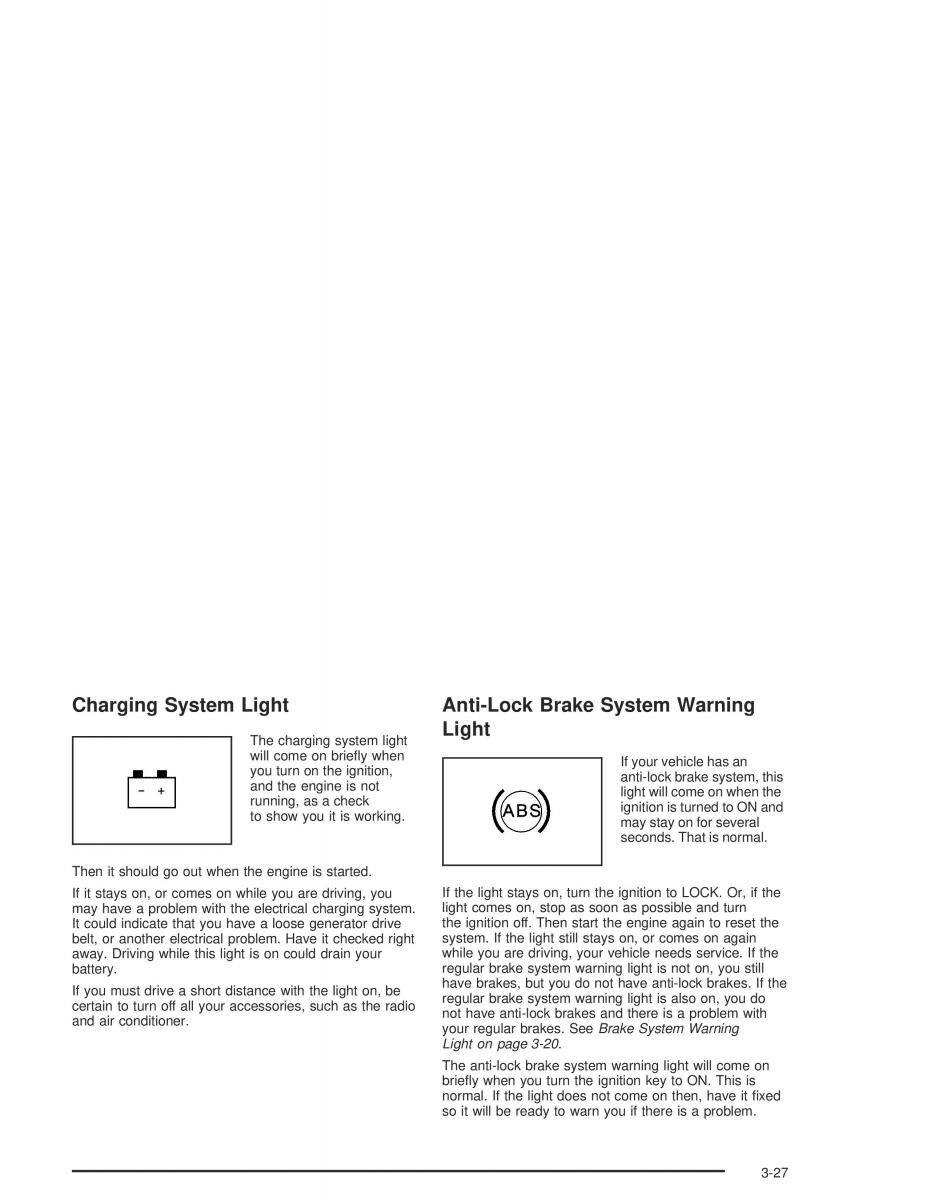 Charging System Light

− +

The charging system light will come on briefly when you turn on the ignition, and the engine is not running, as a check to show you it is working.

Then it should go out when the engine is started.

If it stays on, or comes on while you are driving, you may have a problem with the electrical charging system. It could indicate that you have a loose generator drive belt, or another electrical problem. Have it checked right away. Driving while this light is on could drain your battery.

If you must drive a short distance with the light on, be certain to turn off all your accessories, such as the radio and air conditioner.

Anti-Lock Brake System Warning Light

ABS

If your vehicle has an anti-lock brake system, this light will come on when the ignition is turned to ON and may stay on for several seconds. That is normal.

If the light stays on, turn the ignition to LOCK. Or, if the light comes on, stop as soon as possible and turn the ignition off. Then start the engine again to reset the system. If the light still stays on, or comes on again while you are driving, your vehicle needs service. If the regular brake system warning light is not on, you still have brakes, but you do not have anti-lock brakes. If the regular brake system warning light is also on, you do not have anti-lock brakes and there is a problem with your regular brakes. See Brake System Warning Light on page 3-20.

The anti-lock brake system warning light will come on briefly when you turn the ignition key to ON. This is normal. If the light does not come on then, have it fixed so it will be ready to warn you if there is a problem.

3-27